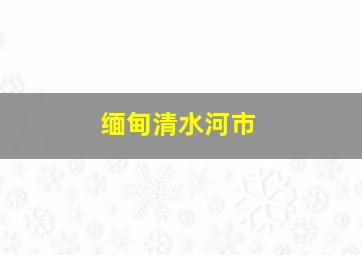 缅甸清水河市